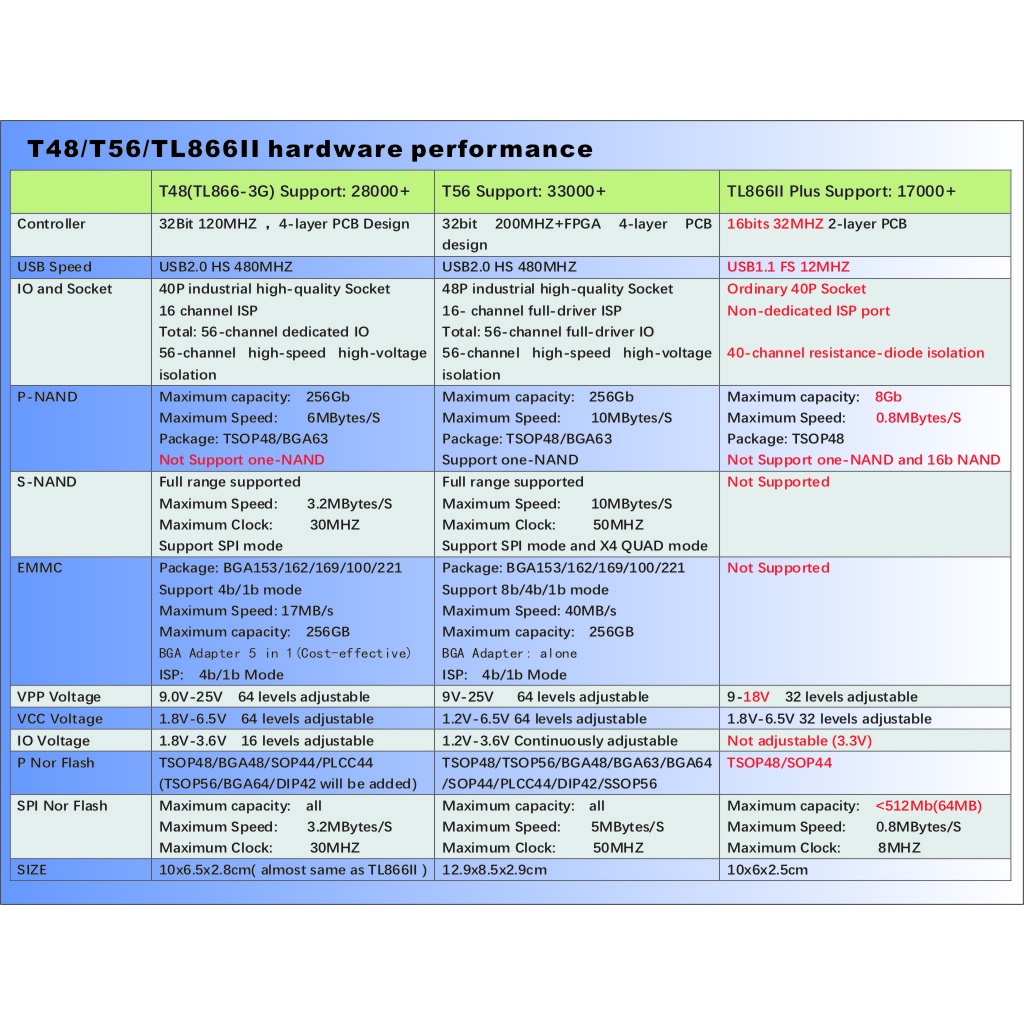 T48/T56/TL866II hardware performance

|  | T48(TL866-3G) Support: 28000+ | T56 Support: 33000+ | TL866II Plus Support: 17000+ |
|---|---|---|---|
| Controller | 32Bit 120MHZ , 4-layer PCB Design | 32bit 200MHZ+FPGA 4-layer PCB design | 16bits 32MHZ 2-layer PCB |
| USB Speed | USB2.0 HS 480MHZ | USB2.0 HS 480MHZ | USB1.1 FS 12MHZ |
| IO and Socket | 40P industrial high-quality Socket 16 channel ISP Total: 56-channel dedicated IO 56-channel high-speed high-voltage isolation | 48P industrial high-quality Socket 16- channel full-driver ISP Total: 56-channel full-driver IO 56-channel high-speed high-voltage isolation | Ordinary 40P Socket Non-dedicated ISP port 40-channel resistance-diode isolation |
| P-NAND | Maximum capacity: 256Gb Maximum Speed: 6MBytes/S Package: TSOP48/BGA63 Not Support one-NAND | Maximum capacity: 256Gb Maximum Speed: 10MBytes/S Package: TSOP48/BGA63 Support one-NAND | Maximum capacity: 8Gb Maximum Speed: 0.8MBytes/S Package: TSOP48 Not Support one-NAND and 16b NAND |
| S-NAND | Full range supported Maximum Speed: 3.2MBytes/S Maximum Clock: 30MHZ Support SPI mode | Full range supported Maximum Speed: 10MBytes/S Maximum Clock: 50MHZ Support SPI mode and X4 QUAD mode | Not Supported |
| EMMC | Package: BGA153/162/169/100/221 Support 4b/1b mode Maximum Speed: 17MB/s Maximum capacity: 256GB BGA Adapter 5 in 1(Cost-effective) ISP: 4b/1b Mode | Package: BGA153/162/169/100/221 Support 8b/4b/1b mode Maximum Speed: 40MB/s Maximum capacity: 256GB BGA Adapter: alone ISP: 4b/1b Mode | Not Supported |
| VPP Voltage | 9.0V-25V 64 levels adjustable | 9V-25V 64 levels adjustable | 9-18V 32 levels adjustable |
| VCC Voltage | 1.8V-6.5V 64 levels adjustable | 1.2V-6.5V 64 levels adjustable | 1.8V-6.5V 32 levels adjustable |
| IO Voltage | 1.8V-3.6V 16 levels adjustable | 1.2V-3.6V Continuously adjustable | Not adjustable (3.3V) |
| P Nor Flash | TSOP48/BGA48/SOP44/PLCC44 (TSOP56/BGA64/DIP42 will be added) | TSOP48/TSOP56/BGA48/BGA63/BGA64 /SOP44/PLCC44/DIP42/SSOP56 | TSOP48/SOP44 |
| SPI Nor Flash | Maximum capacity: all Maximum Speed: 3.2MBytes/S Maximum Clock: 30MHZ | Maximum capacity: all Maximum Speed: 5MBytes/S Maximum Clock: 50MHZ | Maximum capacity: <512Mb(64MB) Maximum Speed: 0.8MBytes/S Maximum Clock: 8MHZ |
| SIZE | 10x6.5x2.8cm( almost same as TL866II ) | 12.9x8.5x2.9cm | 10x6x2.5cm |